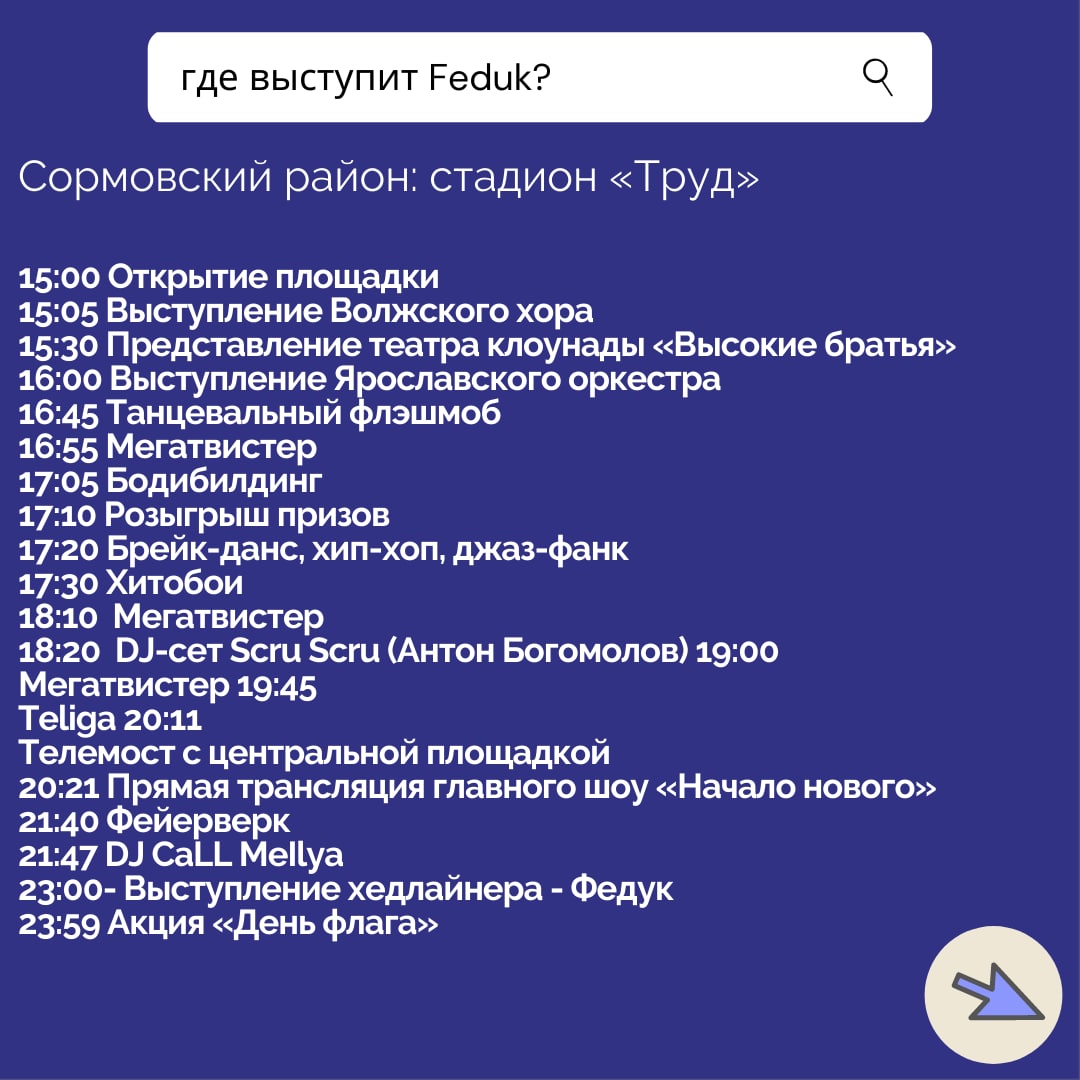 где выступит Feduk?

Сормовский район: стадион «Труд»

15:00 Открытие площадки
15:05 Выступление Волжского хора
15:30 Представление театра клоунады «Высокие братья»
16:00 Выступление Ярославского оркестра
16:45 Танцевальный флэшмоб
16:55 Мегатвистер
17:05 Бодибилдинг
17:10 Розыгрыш призов
17:20 Брейк-данс, хип-хоп, джаз-фанк
17:30 Хитобои
18:10 Мегатвистер
18:20 DJ-сет Scru Scru (Антон Богомолов) 19:00
Мегатвистер 19:45
Teliga 20:11
Телемост с центральной площадкой
20:21 Прямая трансляция главного шоу «Начало нового»
21:40 Фейерверк
21:47 DJ CaLL Mellya
23:00- Выступление хедлайнера - Федук
23:59 Акция «День флага»